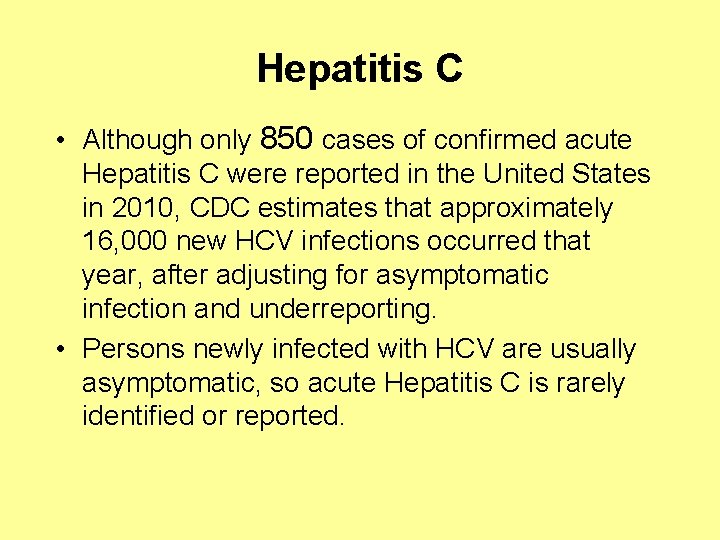 Hepatitis C

• Although only 850 cases of confirmed acute Hepatitis C were reported in the United States in 2010, CDC estimates that approximately 16,000 new HCV infections occurred that year, after adjusting for asymptomatic infection and underreporting.
• Persons newly infected with HCV are usually asymptomatic, so acute Hepatitis C is rarely identified or reported.